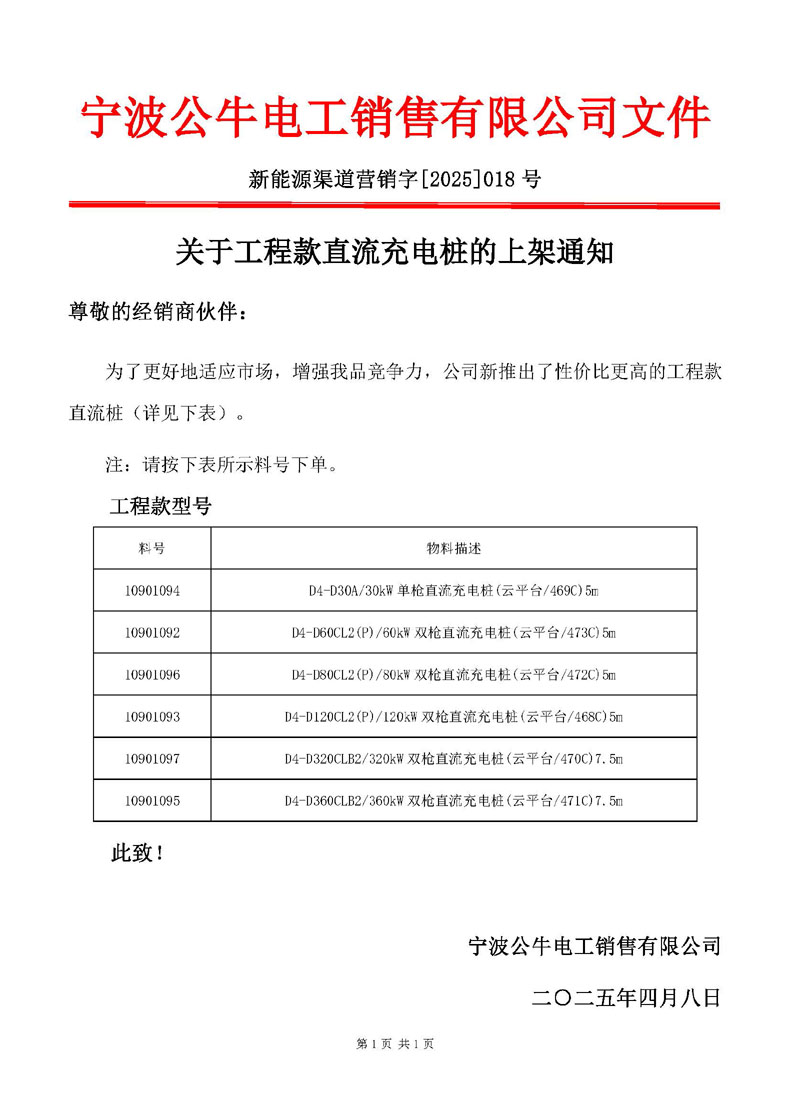 宁波公牛电工销售有限公司文件

新能源渠道营销字[2025]018 号

关于工程款直流充电桩的上架通知

尊敬的经销商伙伴：

为了更好地适应市场，增强我品竞争力，公司新推出了性价比更高的工程款直流桩（详见下表）。

注：请按下表所示料号下单。

工程款型号

| 料号 | 物料描述 |
|---|---|
| 10901094 | D4-D30A/30kW 单枪直流充电桩(云平台/469C)5m |
| 10901092 | D4-D60CL2(P)/60kW 双枪直流充电桩(云平台/473C)5m |
| 10901096 | D4-D80CL2(P)/80kW 双枪直流充电桩(云平台/472C)5m |
| 10901093 | D4-D120CL2(P)/120kW 双枪直流充电桩(云平台/468C)5m |
| 10901097 | D4-D320CLB2/320kW 双枪直流充电桩(云平台/470C)7.5m |
| 10901095 | D4-D360CLB2/360kW 双枪直流充电桩(云平台/471C)7.5m |

此致！

宁波公牛电工销售有限公司

二〇二五年四月八日

第 1 页 共 1 页